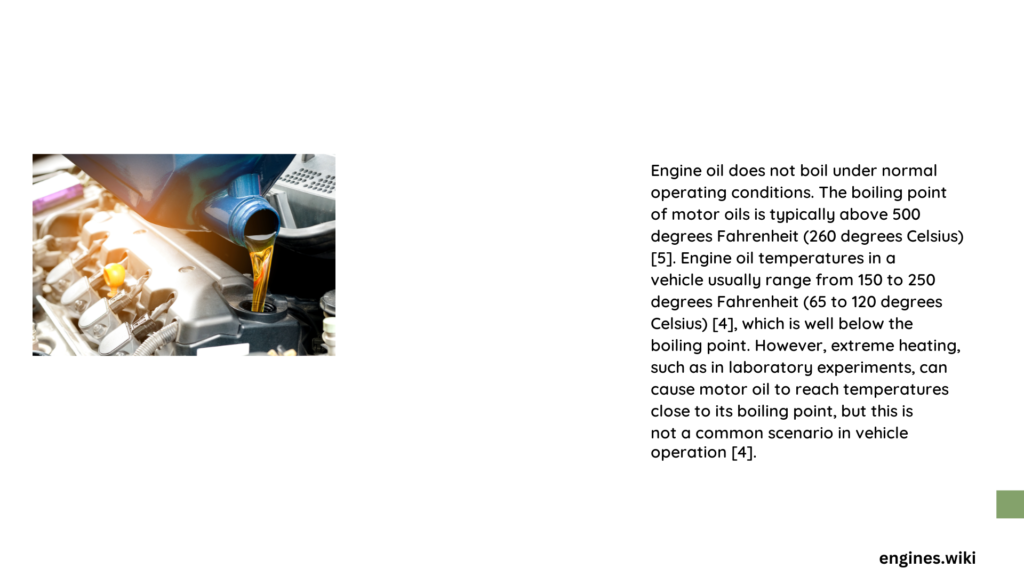 Engine oil does not boil under normal operating conditions. The boiling point of motor oils is typically above 500 degrees Fahrenheit (260 degrees Celsius) [5]. Engine oil temperatures in a vehicle usually range from 150 to 250 degrees Fahrenheit (65 to 120 degrees Celsius) [4], which is well below the boiling point. However, extreme heating, such as in laboratory experiments, can cause motor oil to reach temperatures close to its boiling point, but this is not a common scenario in vehicle operation [4].

engines.wiki